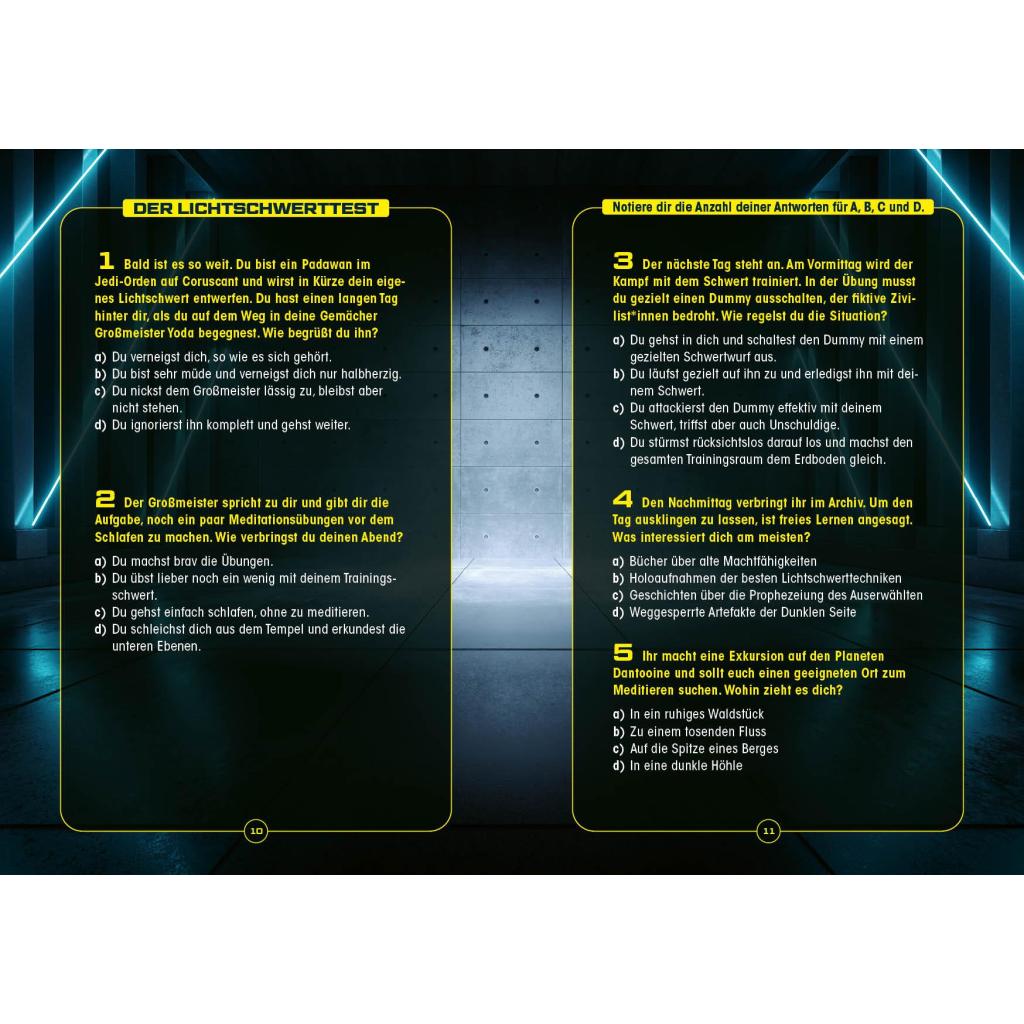 DER LICHTSCHWERTTEST

1 Bald ist es so weit. Du bist ein Padawan im Jedi-Orden auf Coruscant und wirst in Kürze dein eigenes Lichtschwert entwerfen. Du hast einen langen Tag hinter dir, als du auf dem Weg in deine Gemächer Großmeister Yoda begegnest. Wie begrüßt du ihn?

a) Du verneigst dich, so wie es sich gehört.
b) Du bist sehr müde und verneigst dich nur halbherzig.
c) Du nickst dem Großmeister lässig zu, bleibst aber nicht stehen.
d) Du ignorierst ihn komplett und gehst weiter.

2 Der Großmeister spricht zu dir und gibt dir die Aufgabe, noch ein paar Meditationsübungen vor dem Schlafen zu machen. Wie verbringst du deinen Abend?

a) Du machst brav die Übungen.
b) Du übst lieber noch ein wenig mit deinem Trainingsschwert.
c) Du gehst einfach schlafen, ohne zu meditieren.
d) Du schleichst dich aus dem Tempel und erkundest die unteren Ebenen.

10

Notiere dir die Anzahl deiner Antworten für A, B, C und D.

3 Der nächste Tag steht an. Am Vormittag wird der Kampf mit dem Schwert trainiert. In der Übung musst du gezielt einen Dummy ausschalten, der fiktive Zivilist*innen bedroht. Wie regelst du die Situation?

a) Du gehst in dich und schaltest den Dummy mit einem gezielten Schwertwurf aus.
b) Du läufst gezielt auf ihn zu und erledigst ihn mit deinem Schwert.
c) Du attackierst den Dummy effektiv mit deinem Schwert, triffst aber auch Unschuldige.
d) Du stürmst rücksichtslos darauf los und machst den gesamten Trainingsraum dem Erdboden gleich.

4 Den Nachmittag verbringt ihr im Archiv. Um den Tag ausklingen zu lassen, ist freies Lernen angesagt. Was interessiert dich am meisten?

a) Bücher über alte Machtfähigkeiten
b) Holoaufnahmen der besten Lichtschwerttechniken
c) Geschichten über die Prophezeiung des Auserwählten
d) Weggesperrte Artefakte der Dunklen Seite

5 Ihr macht eine Exkursion auf den Planeten Dantooine und sollt euch einen geeigneten Ort zum Meditieren suchen. Wohin zieht es dich?

a) In ein ruhiges Waldstück
b) Zu einem tosenden Fluss
c) Auf die Spitze eines Berges
d) In eine dunkle Höhle

11